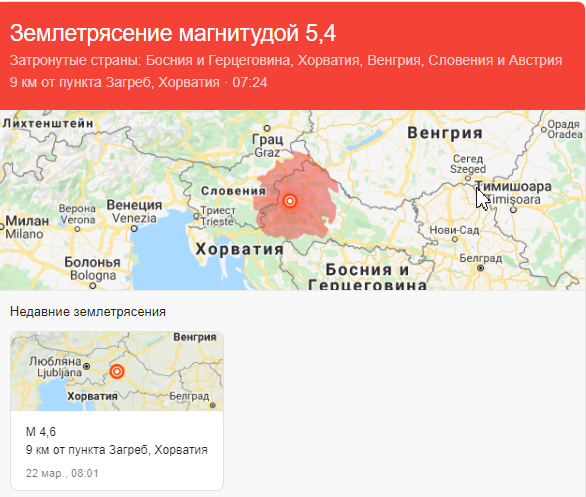 Землетрясение магнитудой 5,4
Затронутые страны: Босния и Герцеговина, Хорватия, Венгрия, Словения и Австрия
9 км от пункта Загреб, Хорватия · 07:24

Лихтенштейн
Грац
Graz
Венгрия
Орадя
Oradea
Сегед
Szeged
Словения
Тимишоара
Timișoara
Верона
Verona
Венеция
Venezia
Триест
Trieste
Милан
Milano
Нови-Сад
Хорватия
Белград
Болонья
Bologna
Босния и
Герцеговина

Недавние землетрясения

Венгрия
Любляна
Ljubljana
Хорватия
Белград

M 4,6
9 км от пункта Загреб, Хорватия
22 мар., 08:01